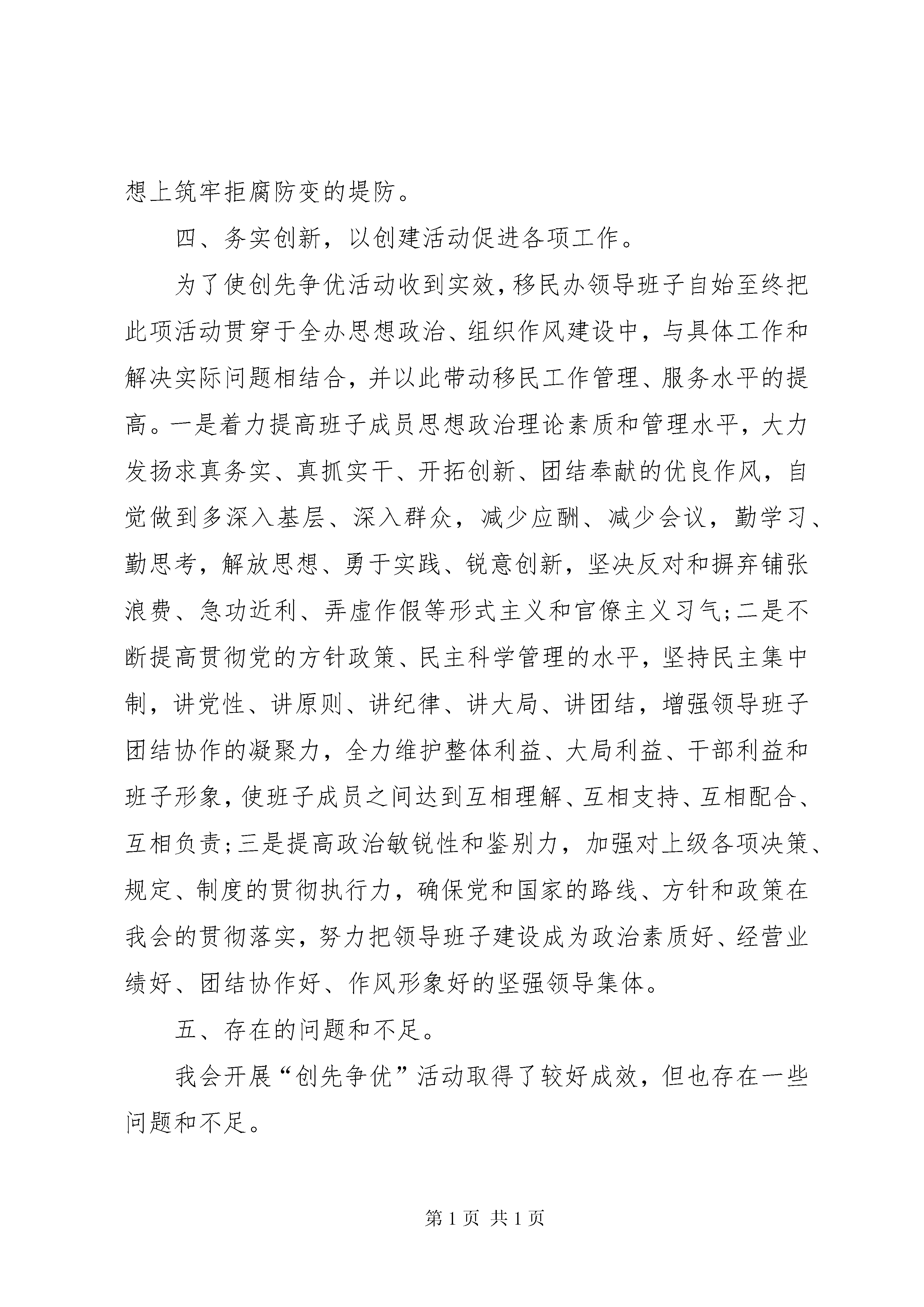 想上筑牢拒腐防变的堤防。

四、务实创新，以创建活动促进各项工作。

为了使创先争优活动收到实效，移民办领导班子自始至终把此项活动贯穿于全办思想政治、组织作风建设中，与具体工作和解决实际问题相结合，并以此带动移民工作管理、服务水平的提高。一是着力提高班子成员思想政治理论素质和管理水平，大力发扬求真务实、真抓实干、开拓创新、团结奉献的优良作风，自觉做到多深入基层、深入群众，减少应酬、减少会议，勤学习、勤思考，解放思想、勇于实践、锐意创新，坚决反对和摒弃铺张浪费、急功近利、弄虚作假等形式主义和官僚主义习气;二是不断提高贯彻党的方针政策、民主科学管理的水平，坚持民主集中制，讲党性、讲原则、讲纪律、讲大局、讲团结，增强领导班子团结协作的凝聚力，全力维护整体利益、大局利益、干部利益和班子形象，使班子成员之间达到互相理解、互相支持、互相配合、互相负责;三是提高政治敏锐性和鉴别力，加强对上级各项决策、规定、制度的贯彻执行力，确保党和国家的路线、方针和政策在我会的贯彻落实，努力把领导班子建设成为政治素质好、经营业绩好、团结协作好、作风形象好的坚强领导集体。

五、存在的问题和不足。

我会开展“创先争优”活动取得了较好成效，但也存在一些问题和不足。

第 1 页 共 1 页